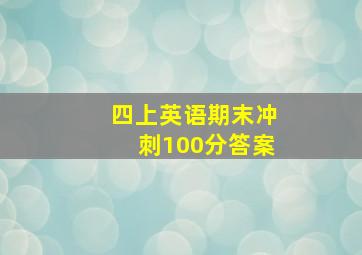 四上英语期末冲刺100分答案